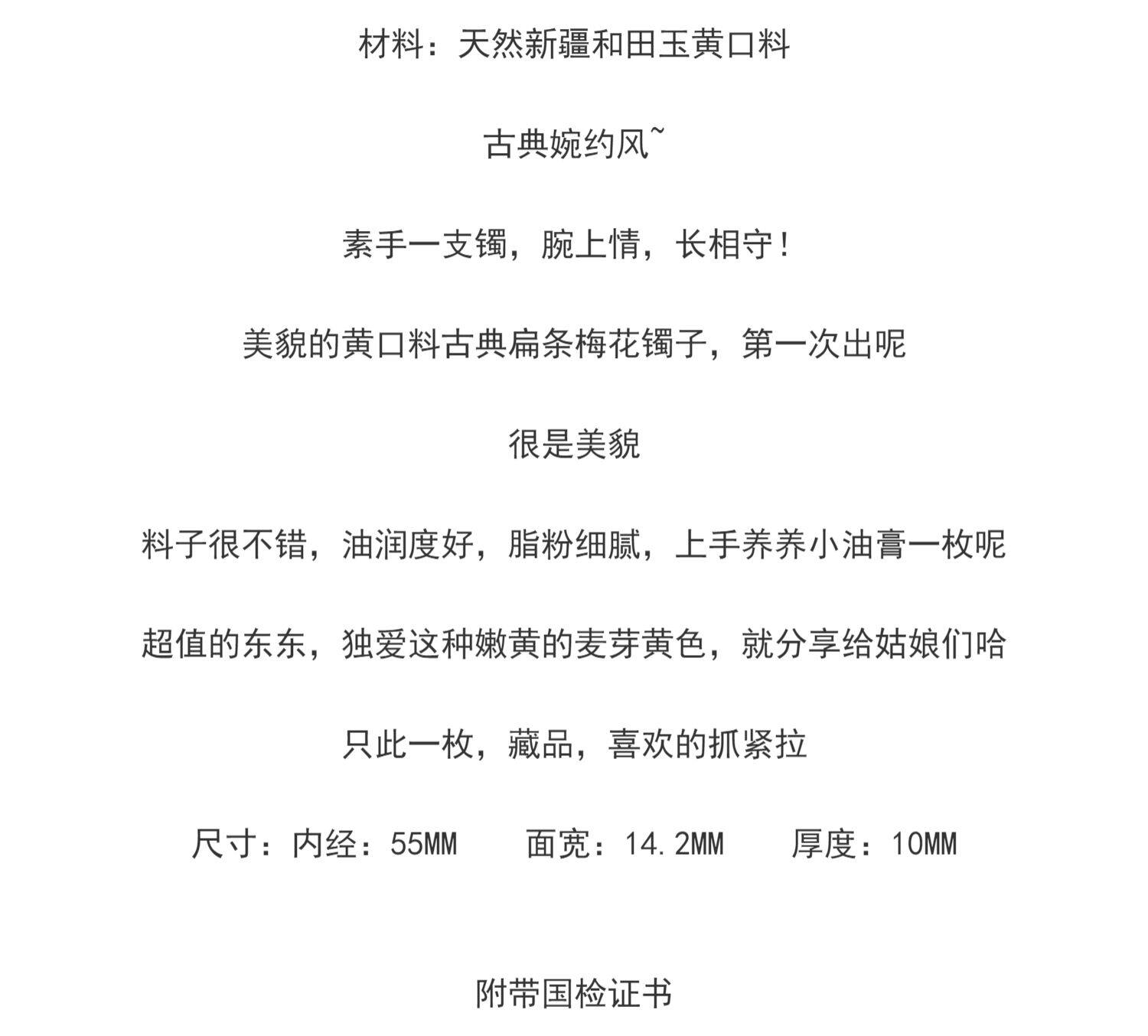 材料：天然新疆和田玉黄口料

古典婉约风~

素手一支镯，腕上情，长相守！

美貌的黄口料古典扁条梅花镯子，第一次出呢

很是美貌

料子很不错，油润度好，脂粉细腻，上手养养小油膏一枚呢

超值的东东，独爱这种嫩黄的麦芽黄色，就分享给姑娘们哈

只此一枚，藏品，喜欢的抓紧拉

尺寸：内经：55MM　　面宽：14.2MM　　厚度：10MM

附带国检证书